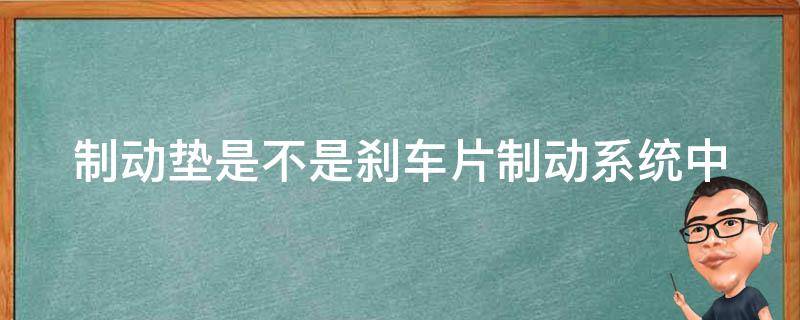 制动垫是不是刹车片制动系统中